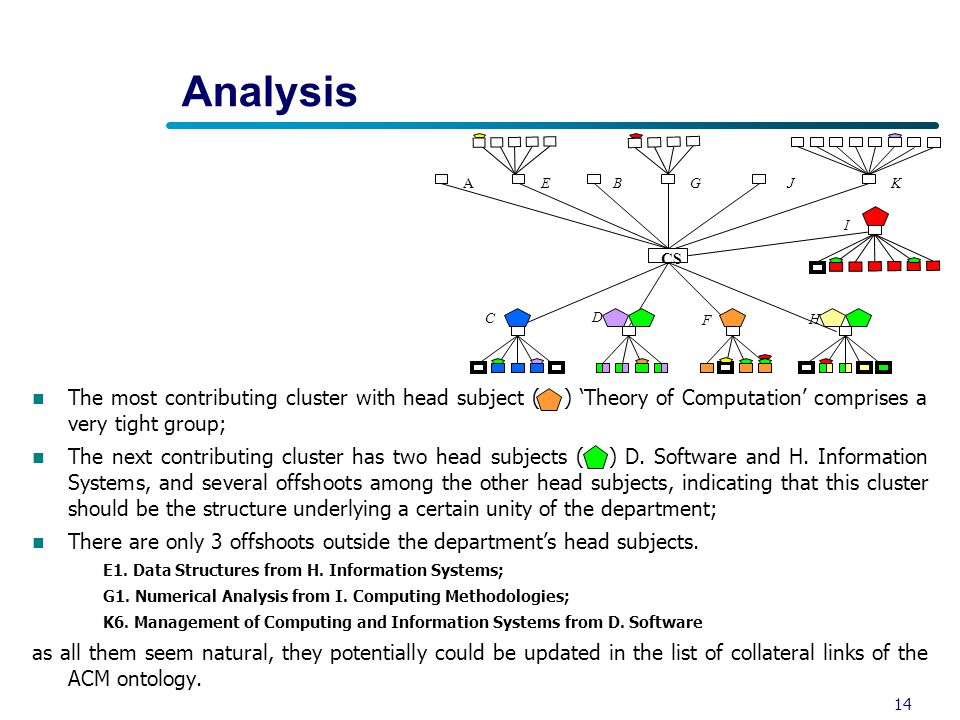 Analysis

A E B G J K I CS C D F H

The most contributing cluster with head subject ( ) ‘Theory of Computation’ comprises a very tight group;

The next contributing cluster has two head subjects ( ) D. Software and H. Information Systems, and several offshoots among the other head subjects, indicating that this cluster should be the structure underlying a certain unity of the department;

There are only 3 offshoots outside the department’s head subjects.

E1. Data Structures from H. Information Systems;

G1. Numerical Analysis from I. Computing Methodologies;

K6. Management of Computing and Information Systems from D. Software

as all them seem natural, they potentially could be updated in the list of collateral links of the ACM ontology.

14